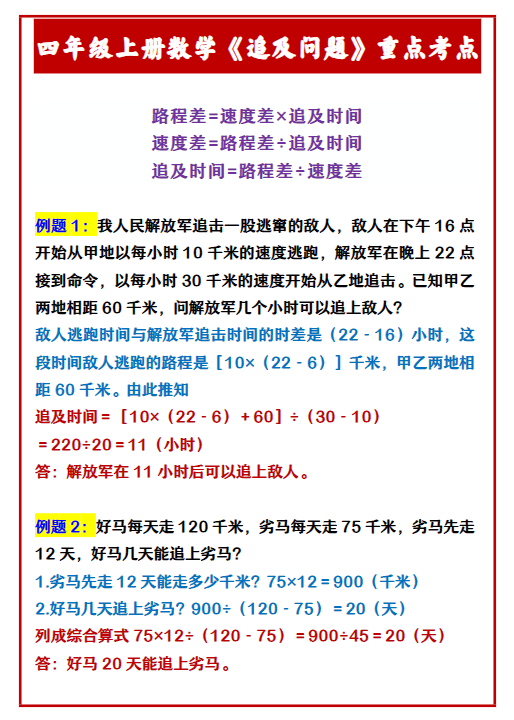 四年级上册数学《追及问题》重点考点

路程差=速度差×追及时间
速度差=路程差÷追及时间
追及时间=路程差÷速度差

例题 1：我人民解放军追击一股逃窜的敌人，敌人在下午 16 点开始从甲地以每小时 10 千米的速度逃跑，解放军在晚上 22 点接到命令，以每小时 30 千米的速度开始从乙地追击。已知甲乙两地相距 60 千米，问解放军几个小时可以追上敌人？
敌人逃跑时间与解放军追击时间的时差是（22 - 16）小时，这段时间敌人逃跑的路程是［10×（22 - 6）］千米，甲乙两地相距 60 千米。由此推知
追及时间＝［10×（22 - 6）＋60］÷（30 - 10）
＝220÷20＝11（小时）
答：解放军在 11 小时后可以追上敌人。

例题 2：好马每天走 120 千米，劣马每天走 75 千米，劣马先走 12 天，好马几天能追上劣马？
1.劣马先走 12 天能走多少千米？75×12＝900（千米）
2.好马几天追上劣马？900÷（120 - 75）＝20（天）
列成综合算式 75×12÷（120 - 75）＝900÷45＝20（天）
答：好马 20 天能追上劣马。